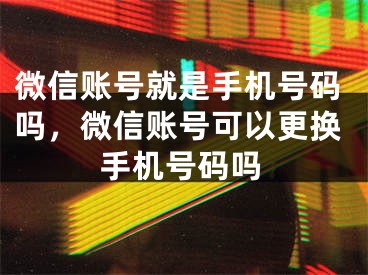 微信账号就是手机号码吗，微信账号可以更换手机号码吗